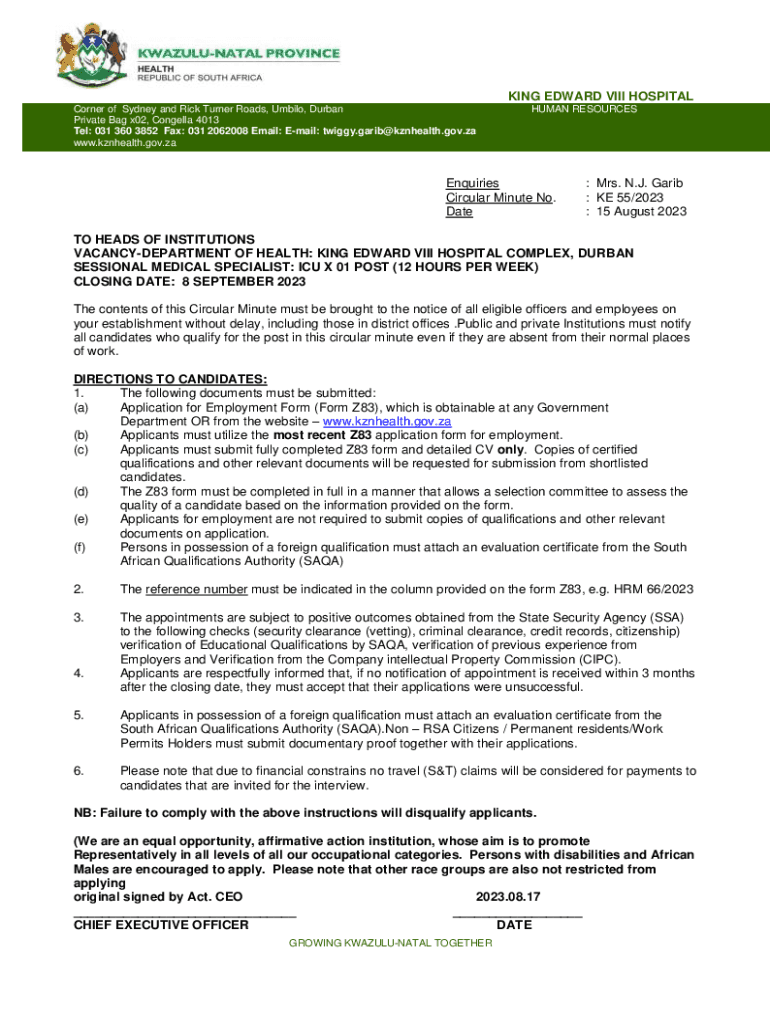 KWAZULU-NATAL PROVINCE
HEALTH
REPUBLIC OF SOUTH AFRICA

KING EDWARD VIII HOSPITAL
HUMAN RESOURCES

Corner of Sydney and Rick Turner Roads, Umbilo, Durban
Private Bag x02, Congella 4013
Tel: 031 360 3852 Fax: 031 2062008 Email: E-mail: twiggy.garib@kznhealth.gov.za
www.kznhealth.gov.za

Enquiries : Mrs. N.J. Garib
Circular Minute No. : KE 55/2023
Date : 15 August 2023

TO HEADS OF INSTITUTIONS
VACANCY-DEPARTMENT OF HEALTH: KING EDWARD VIII HOSPITAL COMPLEX, DURBAN
SESSIONAL MEDICAL SPECIALIST: ICU X 01 POST (12 HOURS PER WEEK)
CLOSING DATE: 8 SEPTEMBER 2023

The contents of this Circular Minute must be brought to the notice of all eligible officers and employees on your establishment without delay, including those in district offices .Public and private Institutions must notify all candidates who qualify for the post in this circular minute even if they are absent from their normal places of work.

DIRECTIONS TO CANDIDATES:
1. The following documents must be submitted:
(a) Application for Employment Form (Form Z83), which is obtainable at any Government Department OR from the website – www.kznhealth.gov.za
(b) Applicants must utilize the most recent Z83 application form for employment.
(c) Applicants must submit fully completed Z83 form and detailed CV only. Copies of certified qualifications and other relevant documents will be requested for submission from shortlisted candidates.
(d) The Z83 form must be completed in full in a manner that allows a selection committee to assess the quality of a candidate based on the information provided on the form.
(e) Applicants for employment are not required to submit copies of qualifications and other relevant documents on application.
(f) Persons in possession of a foreign qualification must attach an evaluation certificate from the South African Qualifications Authority (SAQA)

2. The reference number must be indicated in the column provided on the form Z83, e.g. HRM 66/2023

3. The appointments are subject to positive outcomes obtained from the State Security Agency (SSA) to the following checks (security clearance (vetting), criminal clearance, credit records, citizenship) verification of Educational Qualifications by SAQA, verification of previous experience from Employers and Verification from the Company intellectual Property Commission (CIPC).
4. Applicants are respectfully informed that, if no notification of appointment is received within 3 months after the closing date, they must accept that their applications were unsuccessful.

5. Applicants in possession of a foreign qualification must attach an evaluation certificate from the South African Qualifications Authority (SAQA).Non – RSA Citizens / Permanent residents/Work Permits Holders must submit documentary proof together with their applications.

6. Please note that due to financial constrains no travel (S&T) claims will be considered for payments to candidates that are invited for the interview.

NB: Failure to comply with the above instructions will disqualify applicants.

(We are an equal opportunity, affirmative action institution, whose aim is to promote Representatively in all levels of all our occupational categories. Persons with disabilities and African Males are encouraged to apply. Please note that other race groups are also not restricted from applying
original signed by Act. CEO 2023.08.17
CHIEF EXECUTIVE OFFICER DATE

GROWING KWAZULU-NATAL TOGETHER